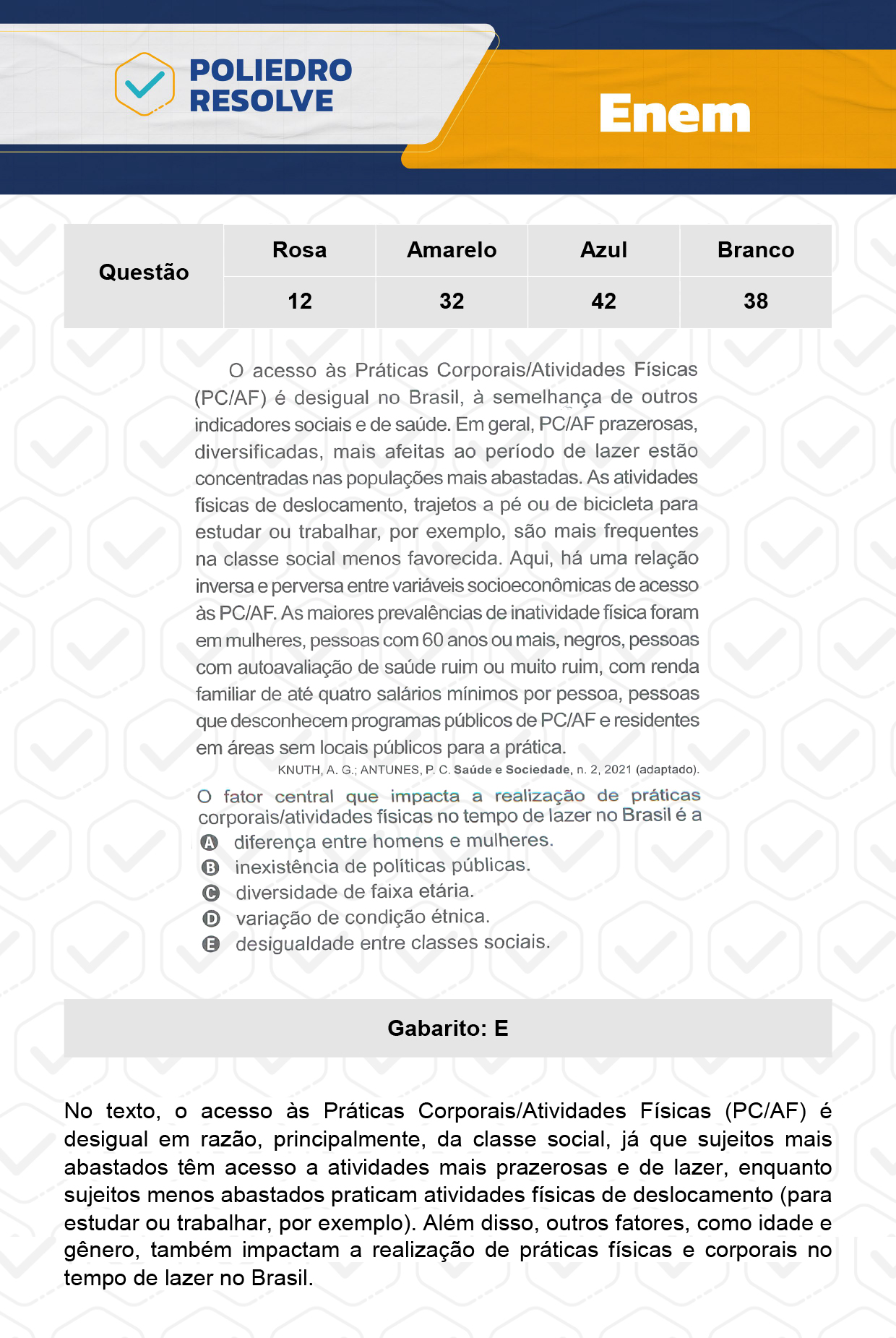 POLIEDRO RESOLVE

Enem

| Questão | Rosa | Amarelo | Azul | Branco |
|---|---|---|---|---|
| | 12 | 32 | 42 | 38 |

O acesso às Práticas Corporais/Atividades Físicas (PC/AF) é desigual no Brasil, à semelhança de outros indicadores sociais e de saúde. Em geral, PC/AF prazerosas, diversificadas, mais afeitas ao período de lazer estão concentradas nas populações mais abastadas. As atividades físicas de deslocamento, trajetos a pé ou de bicicleta para estudar ou trabalhar, por exemplo, são mais frequentes na classe social menos favorecida. Aqui, há uma relação inversa e perversa entre variáveis socioeconômicas de acesso às PC/AF. As maiores prevalências de inatividade física foram em mulheres, pessoas com 60 anos ou mais, negros, pessoas com autoavaliação de saúde ruim ou muito ruim, com renda familiar de até quatro salários mínimos por pessoa, pessoas que desconhecem programas públicos de PC/AF e residentes em áreas sem locais públicos para a prática.

KNUTH, A. G.; ANTUNES, P. C. Saúde e Sociedade, n. 2, 2021 (adaptado).

O fator central que impacta a realização de práticas corporais/atividades físicas no tempo de lazer no Brasil é a

A diferença entre homens e mulheres.
B inexistência de políticas públicas.
C diversidade de faixa etária.
D variação de condição étnica.
E desigualdade entre classes sociais.

Gabarito: E

No texto, o acesso às Práticas Corporais/Atividades Físicas (PC/AF) é desigual em razão, principalmente, da classe social, já que sujeitos mais abastados têm acesso a atividades mais prazerosas e de lazer, enquanto sujeitos menos abastados praticam atividades físicas de deslocamento (para estudar ou trabalhar, por exemplo). Além disso, outros fatores, como idade e gênero, também impactam a realização de práticas físicas e corporais no tempo de lazer no Brasil.